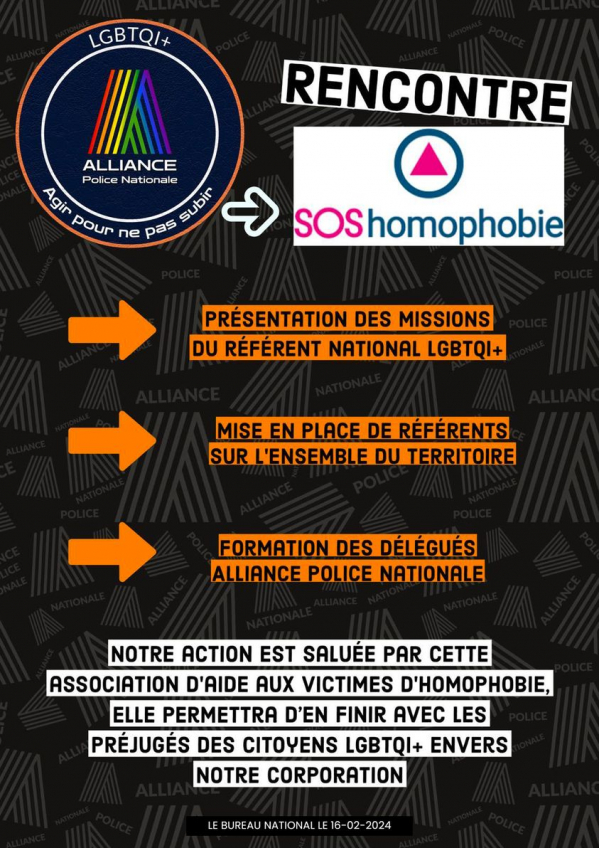 LGBTQI+
ALLIANCE
Police Nationale
Agir pour ne pas subir

RENCONTRE

SOS homophobie

PRÉSENTATION DES MISSIONS DU RÉFÉRENT NATIONAL LGBTQI+

MISE EN PLACE DE RÉFÉRENTS SUR L'ENSEMBLE DU TERRITOIRE

FORMATION DES DÉLÉGUÉS ALLIANCE POLICE NATIONALE

NOTRE ACTION EST SALUÉE PAR CETTE ASSOCIATION D'AIDE AUX VICTIMES D'HOMOPHOBIE, ELLE PERMETTRA D'EN FINIR AVEC LES PRÉJUGÉS DES CITOYENS LGBTQI+ ENVERS NOTRE CORPORATION

LE BUREAU NATIONAL LE 16-02-2024